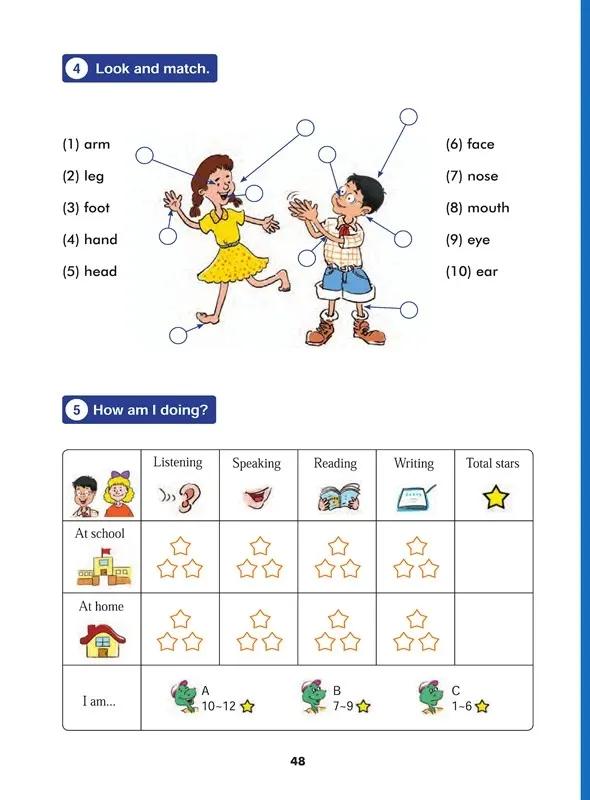 4 Look and match.

(1) arm
(2) leg
(3) foot
(4) hand
(5) head

(6) face
(7) nose
(8) mouth
(9) eye
(10) ear

5 How am I doing?

| | Listening | Speaking | Reading | Writing | Total stars |
|---|---|---|---|---|---|
| At school | | | | | |
| At home | | | | | |
| I am... | A 10~12 | B 7~9 | C 1~6 | | |

48